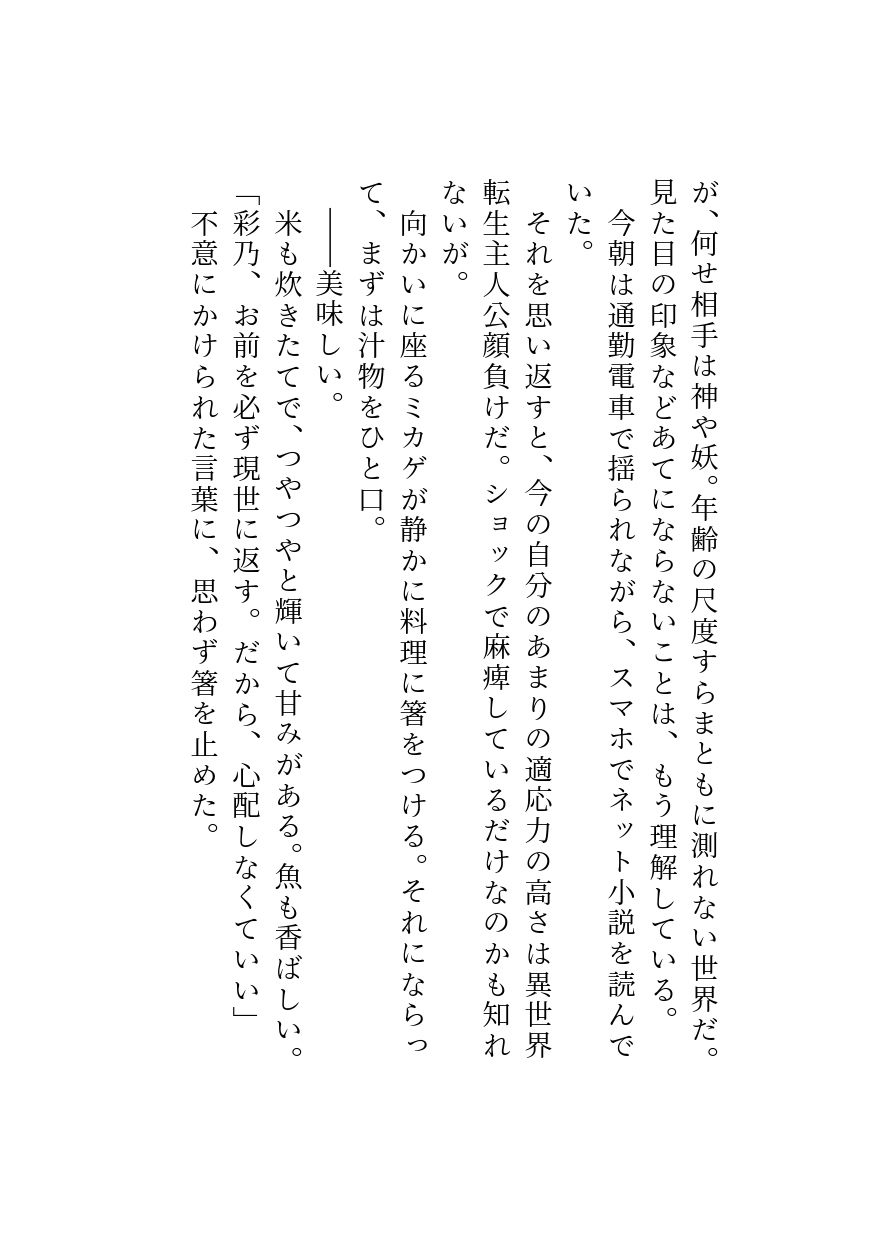 が、何せ相手は神や妖。年齢の尺度すらまともに測れない世界だ。見た目の印象などあてにならないことは、もう理解している。

今朝は通勤電車で揺られながら、スマホでネット小説を読んでいた。

それを思い返すと、今の自分のあまりの適応力の高さは異世界転生主人公顔負けだ。ショックで麻痺しているだけなのかも知れないが。

向かいに座るミカゲが静かに料理に箸をつける。それにならって、まずは汁物をひと口。

――美味しい。

米も炊きたてで、つやつやと輝いて甘みがある。魚も香ばしい。

「彩乃、お前を必ず現世に返す。だから、心配しなくていい」

不意にかけられた言葉に、思わず箸を止めた。